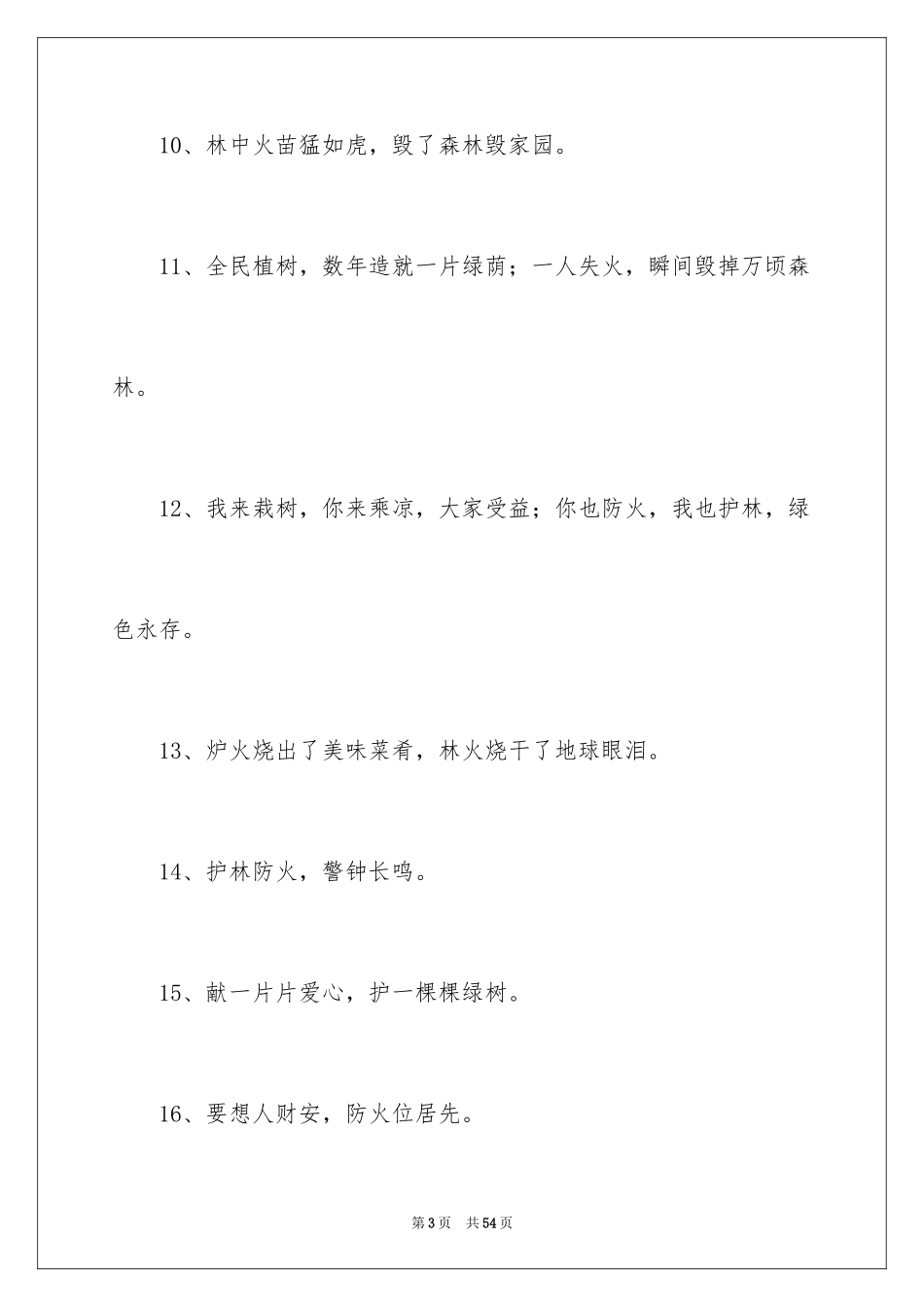 10、林中火苗猛如虎，毁了森林毁家园。

11、全民植树，数年造就一片绿荫；一人失火，瞬间毁掉万顷森林。

12、我来栽树，你来乘凉，大家受益；你也防火，我也护林，绿色永存。

13、炉火烧出了美味菜肴，林火烧干了地球眼泪。

14、护林防火，警钟长鸣。

15、献一片片爱心，护一棵棵绿树。

16、要想人财安，防火位居先。

第3页　共54页